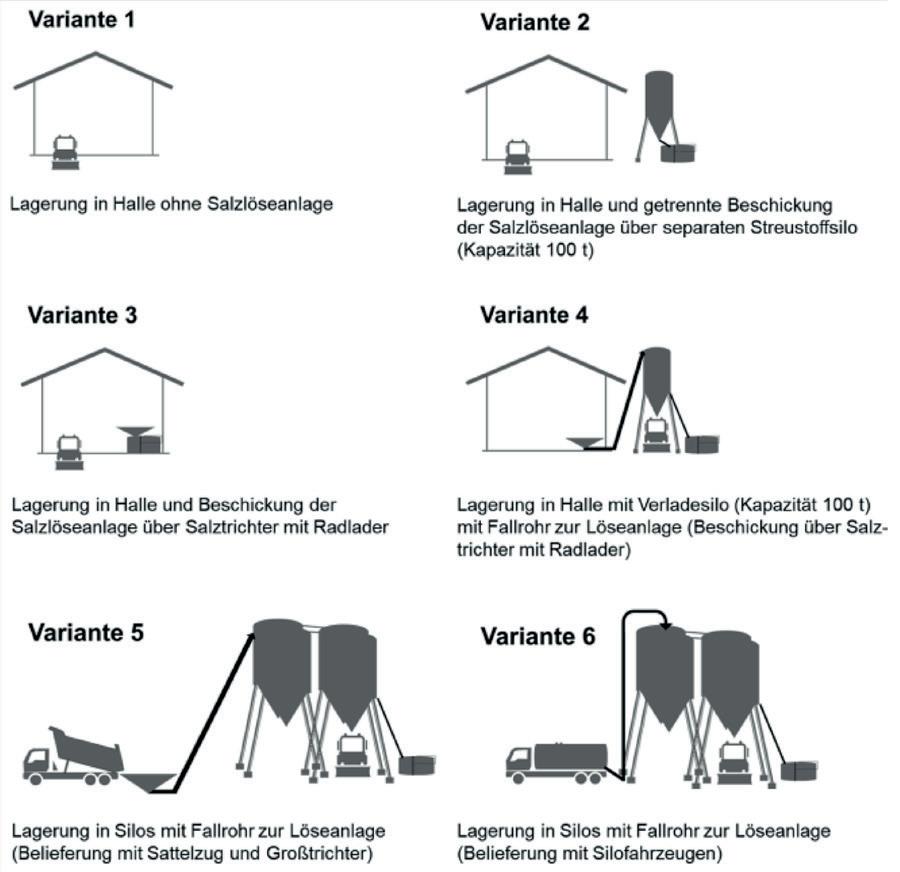 Variante 1

Lagerung in Halle ohne Salzlöseanlage

Variante 2

Lagerung in Halle und getrennte Beschickung der Salzlöseanlage über separaten Streustoffsilo (Kapazität 100 t)

Variante 3

Lagerung in Halle und Beschickung der Salzlöseanlage über Salztrichter mit Radlader

Variante 4

Lagerung in Halle mit Verladesilo (Kapazität 100 t) mit Fallrohr zur Löseanlage (Beschickung über Salztrichter mit Radlader)

Variante 5

Lagerung in Silos mit Fallrohr zur Löseanlage (Belieferung mit Sattelzug und Großtrichter)

Variante 6

Lagerung in Silos mit Fallrohr zur Löseanlage (Belieferung mit Silofahrzeugen)